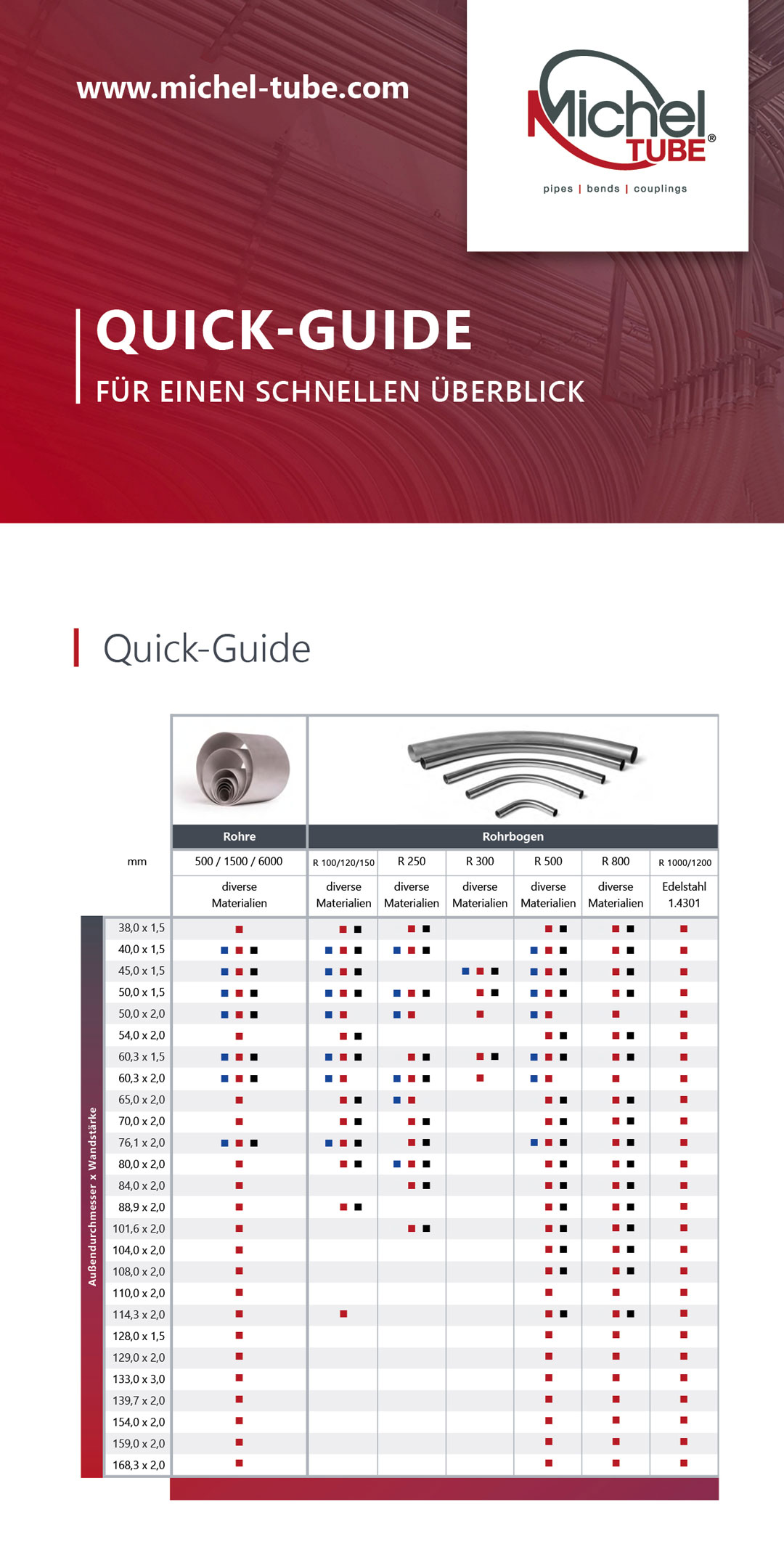 www.michel-tube.com

Michel TUBE®
pipes | bends | couplings

QUICK-GUIDE
FÜR EINEN SCHNELLEN ÜBERBLICK

Quick-Guide

| | Rohre | Rohrbogen | | | | | |
|---|---|---|---|---|---|---|---|
| mm | 500 / 1500 / 6000 | R 100/120/150 | R 250 | R 300 | R 500 | R 800 | R 1000/1200 |
| | diverse Materialien | diverse Materialien | diverse Materialien | diverse Materialien | diverse Materialien | diverse Materialien | Edelstahl 1.4301 |
| 38,0 x 1,5 | ■ | ■ ■ | ■ ■ | | ■ ■ | ■ ■ | ■ |
| 40,0 x 1,5 | ■ ■ ■ | ■ ■ ■ | ■ ■ ■ | | ■ ■ ■ | ■ ■ | ■ |
| 45,0 x 1,5 | ■ ■ ■ | ■ ■ ■ | | ■ ■ ■ | ■ ■ ■ | ■ ■ | ■ |
| 50,0 x 1,5 | ■ ■ ■ | ■ ■ ■ | ■ ■ ■ | ■ ■ | ■ ■ ■ | ■ ■ | ■ |
| 50,0 x 2,0 | ■ ■ ■ | ■ ■ | ■ ■ | ■ | ■ ■ | ■ | ■ |
| 54,0 x 2,0 | ■ | ■ ■ | | | ■ ■ | ■ ■ | ■ |
| 60,3 x 1,5 | ■ ■ ■ | ■ ■ ■ | ■ ■ | ■ ■ | ■ ■ ■ | ■ ■ | ■ |
| 60,3 x 2,0 | ■ ■ ■ | ■ ■ | ■ ■ ■ | ■ | ■ ■ | ■ | ■ |
| 65,0 x 2,0 | ■ | ■ ■ | ■ ■ | | ■ ■ | ■ ■ | ■ |
| 70,0 x 2,0 | ■ | ■ ■ | ■ ■ | | ■ ■ | ■ ■ | ■ |
| 76,1 x 2,0 | ■ ■ ■ | ■ ■ ■ | ■ ■ | | ■ ■ ■ | ■ ■ | ■ |
| 80,0 x 2,0 | ■ | ■ ■ | ■ ■ ■ | | ■ ■ | ■ ■ | ■ |
| 84,0 x 2,0 | ■ | | ■ ■ | | ■ ■ | ■ ■ | ■ |
| 88,9 x 2,0 | ■ | ■ ■ | | | ■ ■ | ■ ■ | ■ |
| 101,6 x 2,0 | ■ | | ■ ■ | | ■ ■ | ■ ■ | ■ |
| 104,0 x 2,0 | ■ | | | | ■ ■ | ■ ■ | ■ |
| 108,0 x 2,0 | ■ | | | | ■ ■ | ■ ■ | ■ |
| 110,0 x 2,0 | ■ | | | | ■ | ■ | ■ |
| 114,3 x 2,0 | ■ | ■ | | | ■ ■ | ■ ■ | ■ |
| 128,0 x 1,5 | ■ | | | | ■ | ■ | ■ |
| 129,0 x 2,0 | ■ | | | | ■ | ■ | ■ |
| 133,0 x 3,0 | ■ | | | | ■ | ■ | ■ |
| 139,7 x 2,0 | ■ | | | | ■ | ■ | ■ |
| 154,0 x 2,0 | ■ | | | | ■ | ■ | ■ |
| 159,0 x 2,0 | ■ | | | | ■ | ■ | ■ |
| 168,3 x 2,0 | ■ | | | | ■ | ■ | ■ |

Außendurchmesser x Wandstärke